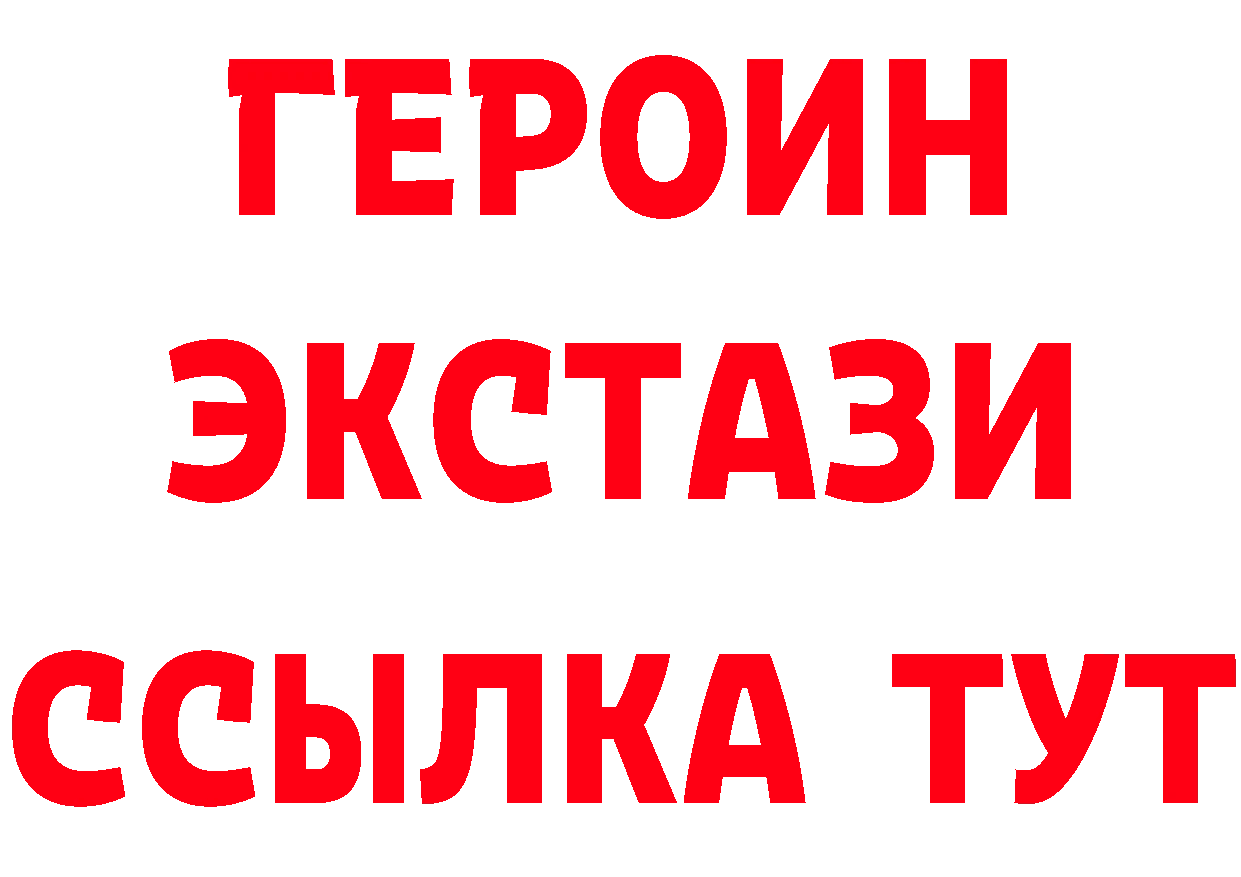 ГЕРОИН ЭКСТАЗИ ССЫЛКА ТУТ